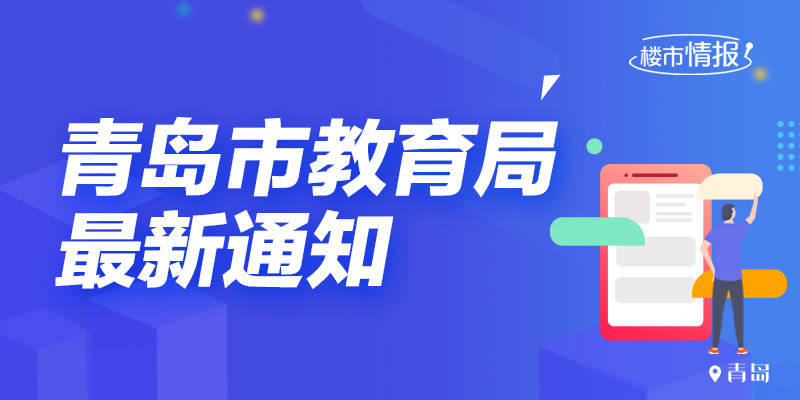 楼市情报

青岛市教育局
最新通知

青岛